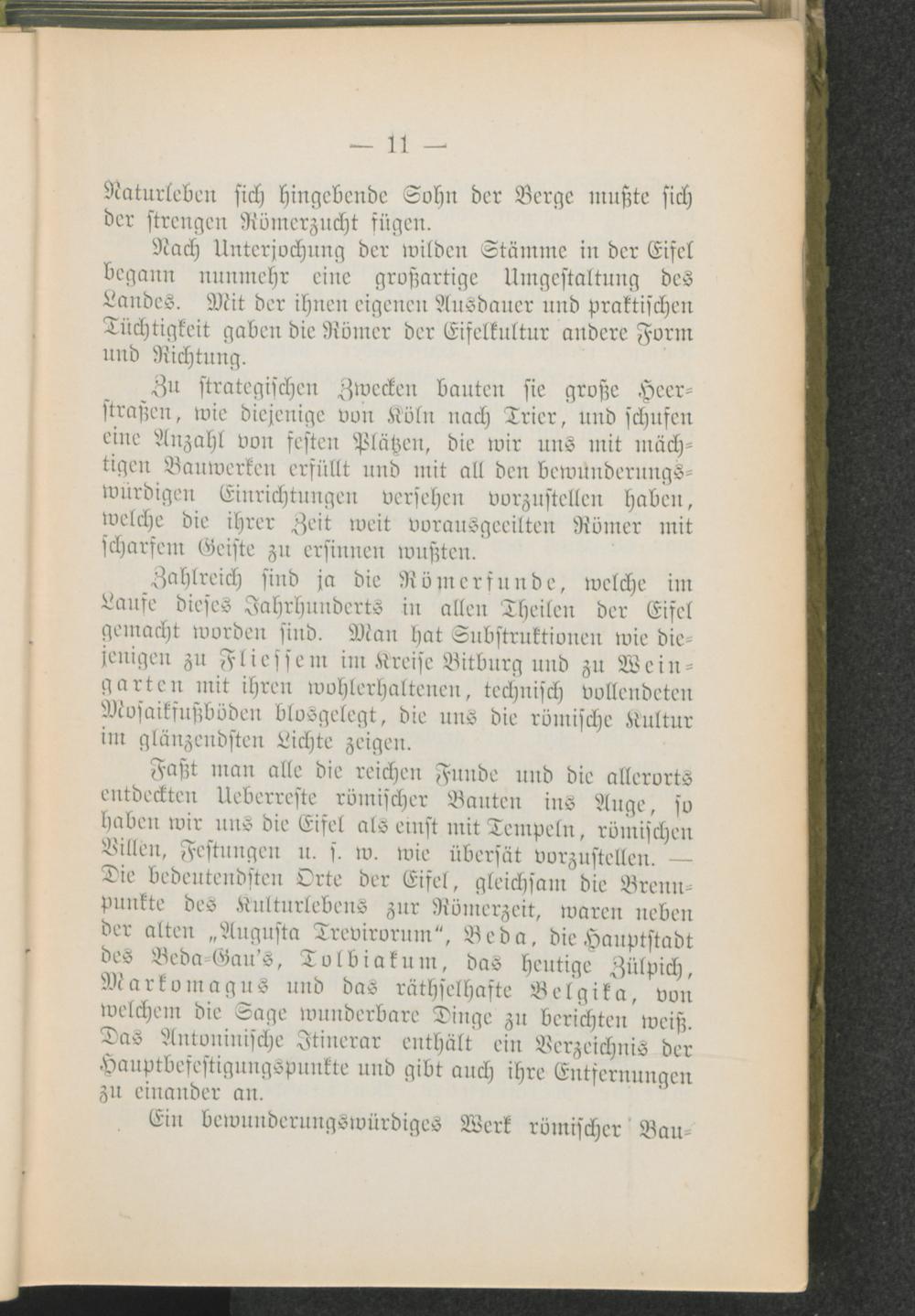 — 11 —

Naturleben sich hingebende Sohn der Berge mußte sich der strengen Römerzucht fügen.

Nach Unterjochung der wilden Stämme in der Eifel begann nunmehr eine großartige Umgestaltung des Landes. Mit der ihnen eigenen Ausdauer und praktischen Tüchtigkeit gaben die Römer der Eifelkultur andere Form und Richtung.

Zu strategischen Zwecken bauten sie große Heerstraßen, wie diejenige von Köln nach Trier, und schufen eine Anzahl von festen Plätzen, die wir uns mit mächtigen Bauwerken erfüllt und mit all den bewunderungswürdigen Einrichtungen versehen vorzustellen haben, welche die ihrer Zeit weit vorausgeeilten Römer mit scharfem Geiste zu ersinnen wußten.

Zahlreich sind ja die Römerfunde, welche im Laufe dieses Jahrhunderts in allen Theilen der Eifel gemacht worden sind. Man hat Substruktionen wie diejenigen zu Fliessem im Kreise Bitburg und zu Weingarten mit ihren wohlerhaltenen, technisch vollendeten Mosaikfußböden blosgelegt, die uns die römische Kultur im glänzendsten Lichte zeigen.

Faßt man alle die reichen Funde und die allerorts entdeckten Ueberreste römischer Bauten ins Auge, so haben wir uns die Eifel als einst mit Tempeln, römischen Villen, Festungen u. s. w. wie übersät vorzustellen. — Die bedeutendsten Orte der Eifel, gleichsam die Brennpunkte des Kulturlebens zur Römerzeit, waren neben der alten „Augusta Trevirorum“, Beda, die Hauptstadt des Beda-Gau's, Tolbiakum, das heutige Zülpich, Markomagus und das räthselhafte Belgika, von welchem die Sage wunderbare Dinge zu berichten weiß. Das Antoninische Itinerar enthält ein Verzeichnis der Hauptbefestigungspunkte und gibt auch ihre Entfernungen zu einander an.

Ein bewunderungswürdiges Werk römischer Bau-